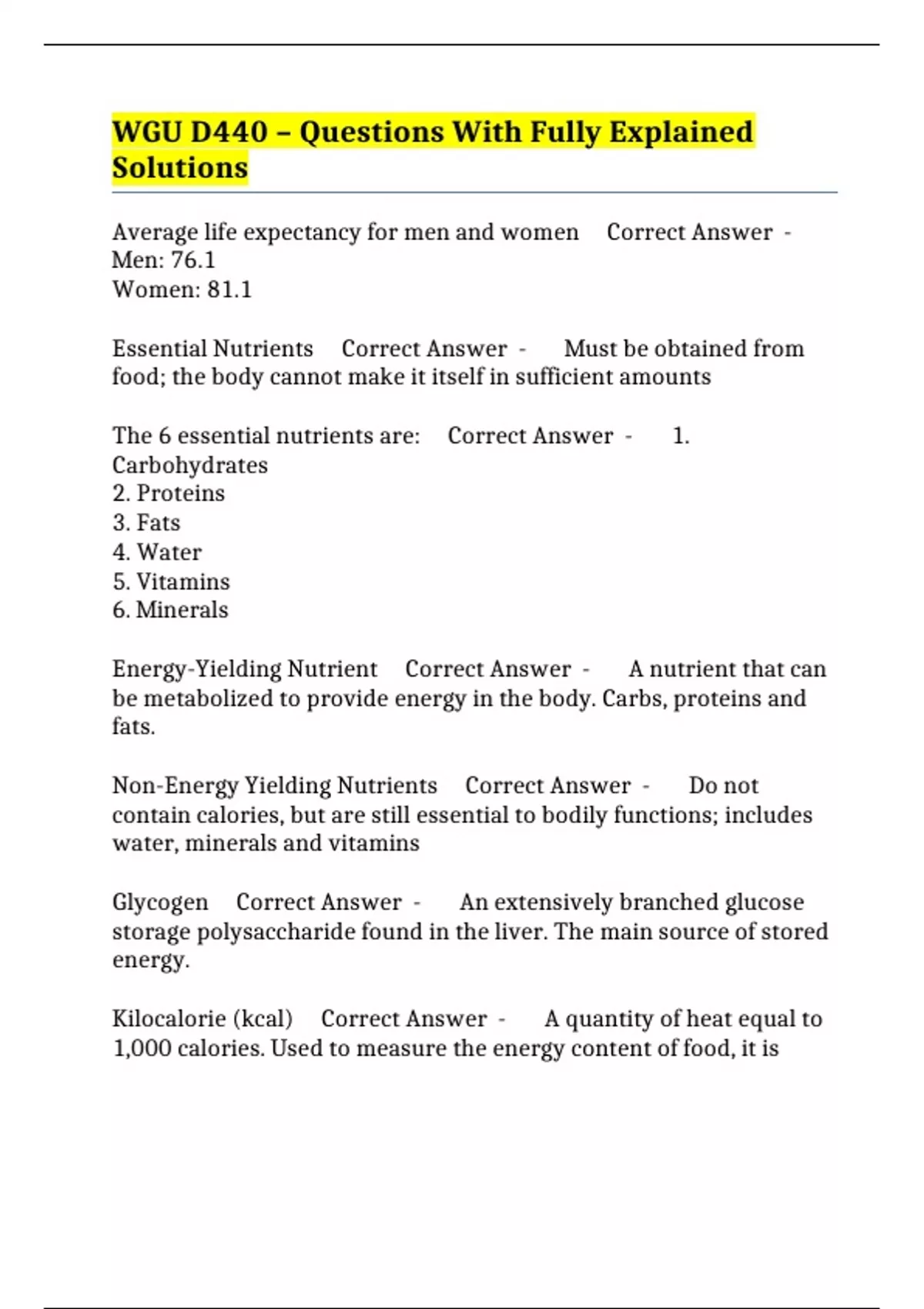 WGU D440 – Questions With Fully Explained Solutions

Average life expectancy for men and women Correct Answer - Men: 76.1
Women: 81.1

Essential Nutrients Correct Answer - Must be obtained from food; the body cannot make it itself in sufficient amounts

The 6 essential nutrients are: Correct Answer - 1. Carbohydrates
2. Proteins
3. Fats
4. Water
5. Vitamins
6. Minerals

Energy-Yielding Nutrient Correct Answer - A nutrient that can be metabolized to provide energy in the body. Carbs, proteins and fats.

Non-Energy Yielding Nutrients Correct Answer - Do not contain calories, but are still essential to bodily functions; includes water, minerals and vitamins

Glycogen Correct Answer - An extensively branched glucose storage polysaccharide found in the liver. The main source of stored energy.

Kilocalorie (kcal) Correct Answer - A quantity of heat equal to 1,000 calories. Used to measure the energy content of food, it is